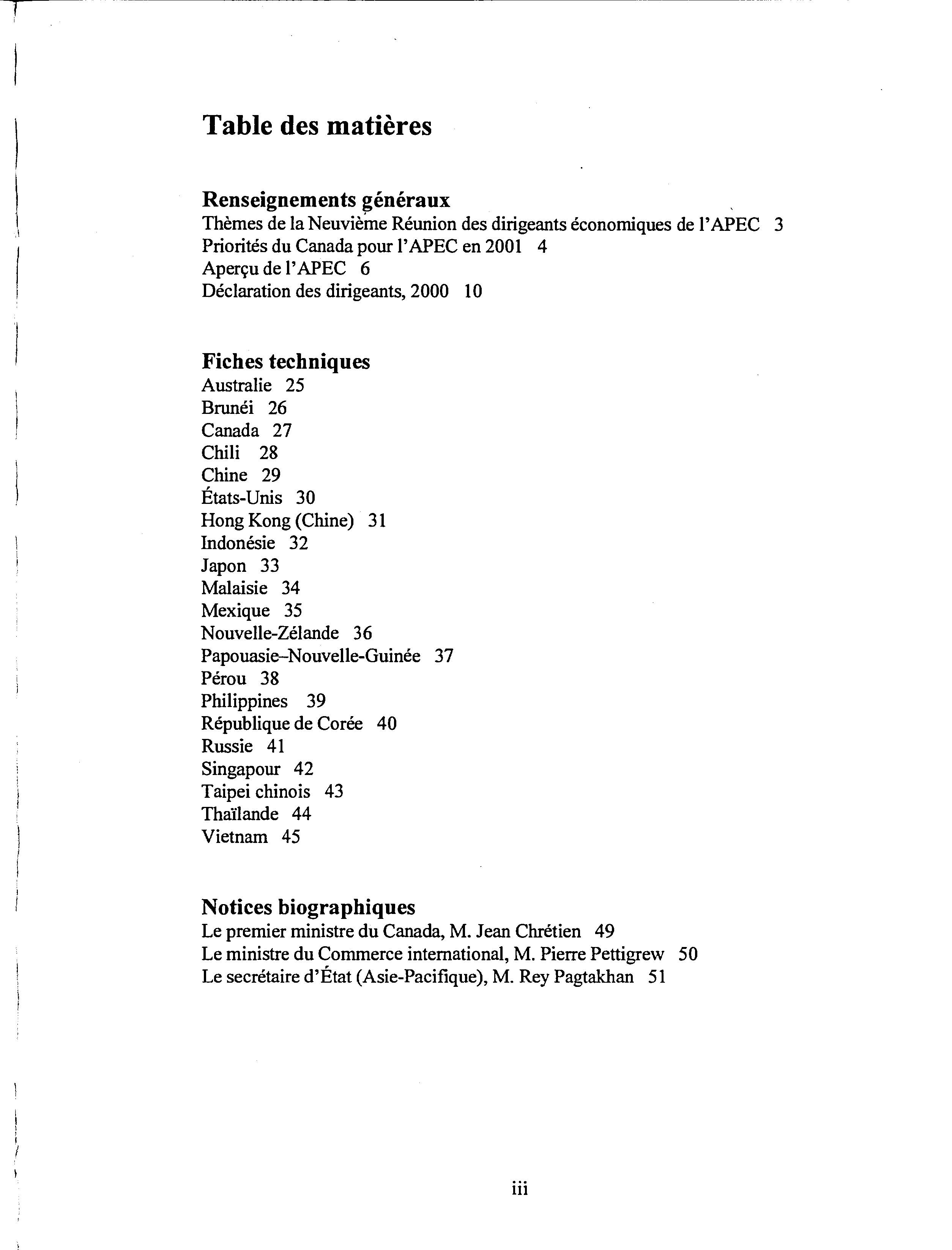 Table des matières

Renseignements généraux
Thèmes de la Neuvième Réunion des dirigeants économiques de l'APEC 3
Priorités du Canada pour l'APEC en 2001 4
Aperçu de l'APEC 6
Déclaration des dirigeants, 2000 10

Fiches techniques
Australie 25
Brunéi 26
Canada 27
Chili 28
Chine 29
États-Unis 30
Hong Kong (Chine) 31
Indonésie 32
Japon 33
Malaisie 34
Mexique 35
Nouvelle-Zélande 36
Papouasie–Nouvelle-Guinée 37
Pérou 38
Philippines 39
République de Corée 40
Russie 41
Singapour 42
Taipei chinois 43
Thaïlande 44
Vietnam 45

Notices biographiques
Le premier ministre du Canada, M. Jean Chrétien 49
Le ministre du Commerce international, M. Pierre Pettigrew 50
Le secrétaire d'État (Asie-Pacifique), M. Rey Pagtakhan 51

iii